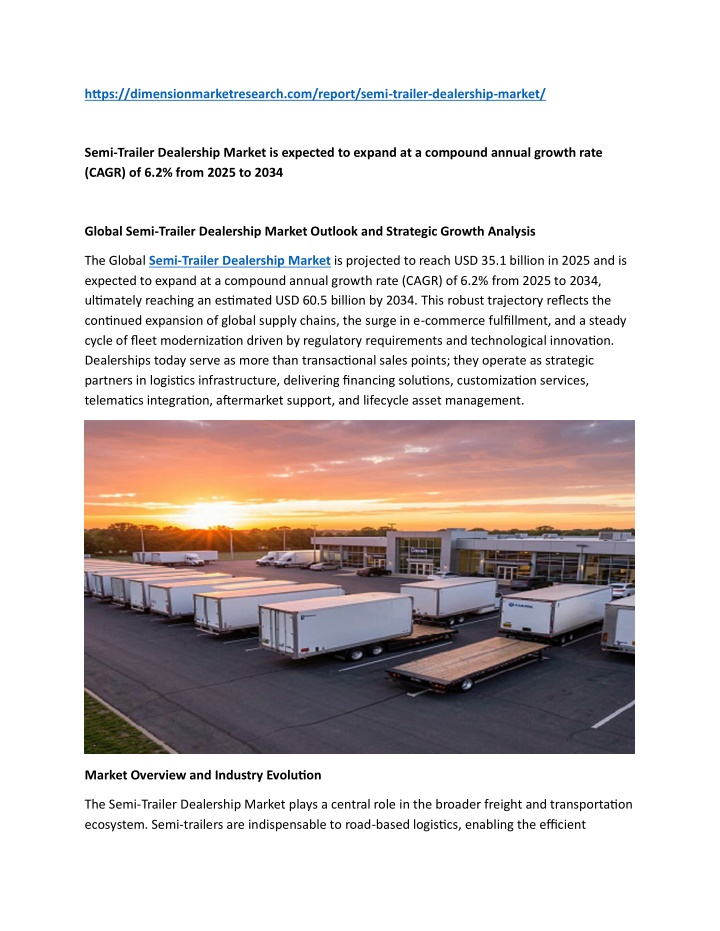 https://dimensionmarketresearch.com/report/semi-trailer-dealership-market/

Semi-Trailer Dealership Market is expected to expand at a compound annual growth rate (CAGR) of 6.2% from 2025 to 2034

Global Semi-Trailer Dealership Market Outlook and Strategic Growth Analysis

The Global Semi-Trailer Dealership Market is projected to reach USD 35.1 billion in 2025 and is expected to expand at a compound annual growth rate (CAGR) of 6.2% from 2025 to 2034, ultimately reaching an estimated USD 60.5 billion by 2034. This robust trajectory reflects the continued expansion of global supply chains, the surge in e-commerce fulfillment, and a steady cycle of fleet modernization driven by regulatory requirements and technological innovation. Dealerships today serve as more than transactional sales points; they operate as strategic partners in logistics infrastructure, delivering financing solutions, customization services, telematics integration, aftermarket support, and lifecycle asset management.

Market Overview and Industry Evolution

The Semi-Trailer Dealership Market plays a central role in the broader freight and transportation ecosystem. Semi-trailers are indispensable to road-based logistics, enabling the efficient